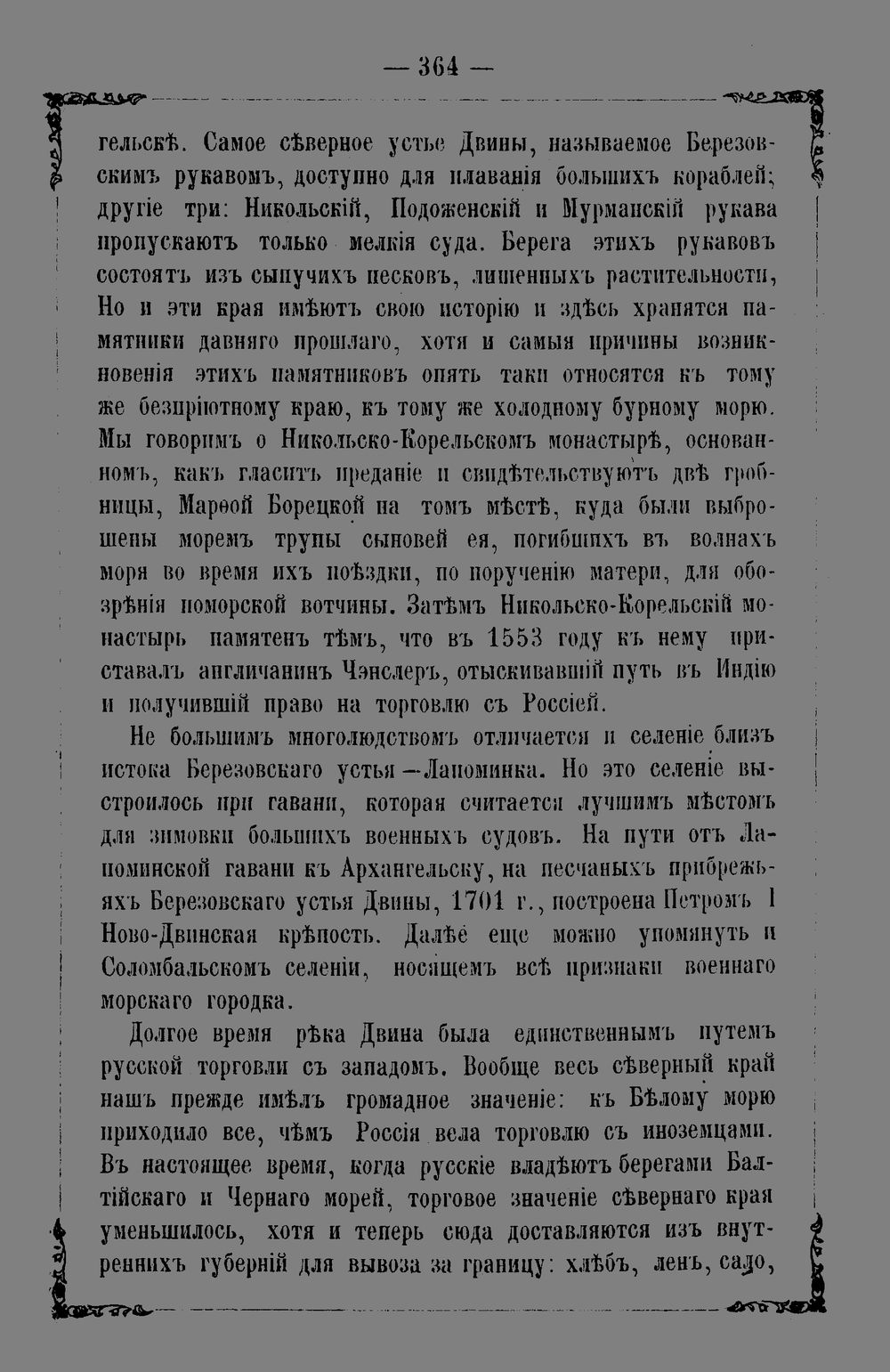 — 364 —

гельскѣ. Самое сѣверное устье Двины, называемое Березовскимъ рукавомъ, доступно для плаванія большихъ кораблей; другіе три: Никольскій, Подоженскій и Мурманскій рукава пропускаютъ только мелкія суда. Берега этихъ рукавовъ состоятъ изъ сыпучихъ песковъ, лишенныхъ растительности, Но и эти края имѣютъ свою исторію и здѣсь хранятся памятники давняго прошлаго, хотя и самыя причины возникновенія этихъ памятниковъ опять таки относятся къ тому же безпріютному краю, къ тому же холодному бурному морю. Мы говоримъ о Никольско-Корельскомъ монастырѣ, основанномъ, какъ гласитъ преданіе и свидѣтельствуютъ двѣ гробницы, Марѳой Борецкой на томъ мѣстѣ, куда были выброшены моремъ трупы сыновей ея, погибшихъ въ волнахъ моря во время ихъ поѣздки, по порученію матери, для обозрѣнія поморской вотчины. Затѣмъ Никольско-Корельскій монастырь памятенъ тѣмъ, что въ 1553 году къ нему приставалъ англичанинъ Чэнслеръ, отыскивавшій путь въ Индію и получившій право на торговлю съ Россіей.

Не большимъ многолюдствомъ отличается и селеніе близъ истока Березовскаго устья—Лапоминка. Но это селеніе выстроилось при гавани, которая считается лучшимъ мѣстомъ для зимовки большихъ военныхъ судовъ. На пути отъ Лапоминской гавани къ Архангельску, на песчаныхъ прибрежьяхъ Березовскаго устья Двины, 1701 г., построена Петромъ I Ново-Двинская крѣпость. Далѣе еще можно упомянуть и Соломбальскомъ селеніи, носящемъ всѣ признаки военнаго морскаго городка.

Долгое время рѣка Двина была единственнымъ путемъ русской торговли съ западомъ. Вообще весь сѣверный край нашъ прежде имѣлъ громадное значеніе: къ Бѣлому морю приходило все, чѣмъ Россія вела торговлю съ иноземцами. Въ настоящее время, когда русскіе владѣютъ берегами Балтійскаго и Чернаго морей, торговое значеніе сѣвернаго края уменьшилось, хотя и теперь сюда доставляются изъ внутреннихъ губерній для вывоза за границу: хлѣбъ, ленъ, сало,